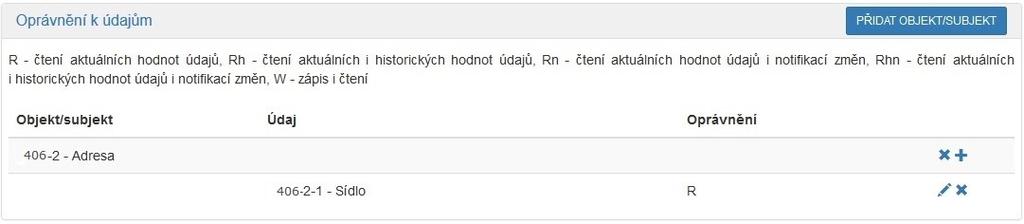 Oprávnění k údajům

PŘIDAT OBJEKT/SUBJEKT

R - čtení aktuálních hodnot údajů, Rh - čtení aktuálních i historických hodnot údajů, Rn - čtení aktuálních hodnot údajů i notifikací změn, Rhn - čtení aktuálních i historických hodnot údajů i notifikací změn, W - zápis i čtení

| Objekt/subjekt | Údaj | Oprávnění |
|---|---|---|
| 406-2 - Adresa | | |
| | 406-2-1 - Sídlo | R |